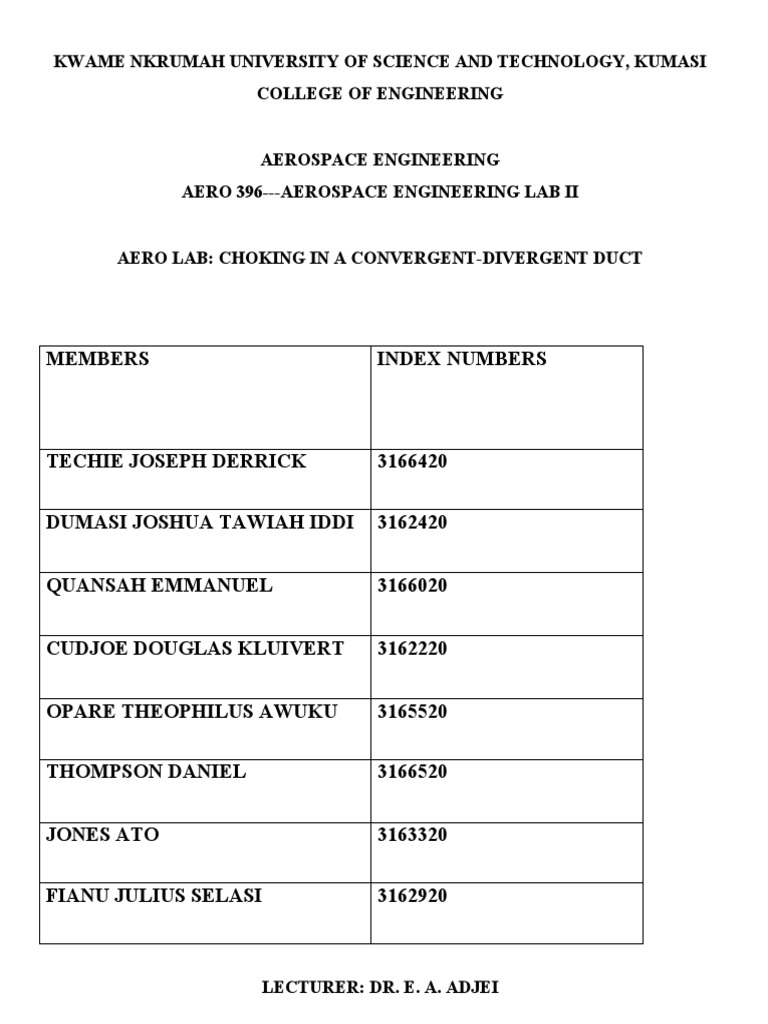 KWAME NKRUMAH UNIVERSITY OF SCIENCE AND TECHNOLOGY, KUMASI

COLLEGE OF ENGINEERING

AEROSPACE ENGINEERING

AERO 396---AEROSPACE ENGINEERING LAB II

AERO LAB: CHOKING IN A CONVERGENT-DIVERGENT DUCT

| MEMBERS | INDEX NUMBERS |
|---|---|
| TECHIE JOSEPH DERRICK | 3166420 |
| DUMASI JOSHUA TAWIAH IDDI | 3162420 |
| QUANSAH EMMANUEL | 3166020 |
| CUDJOE DOUGLAS KLUIVERT | 3162220 |
| OPARE THEOPHILUS AWUKU | 3165520 |
| THOMPSON DANIEL | 3166520 |
| JONES ATO | 3163320 |
| FIANU JULIUS SELASI | 3162920 |

LECTURER: DR. E. A. ADJEI